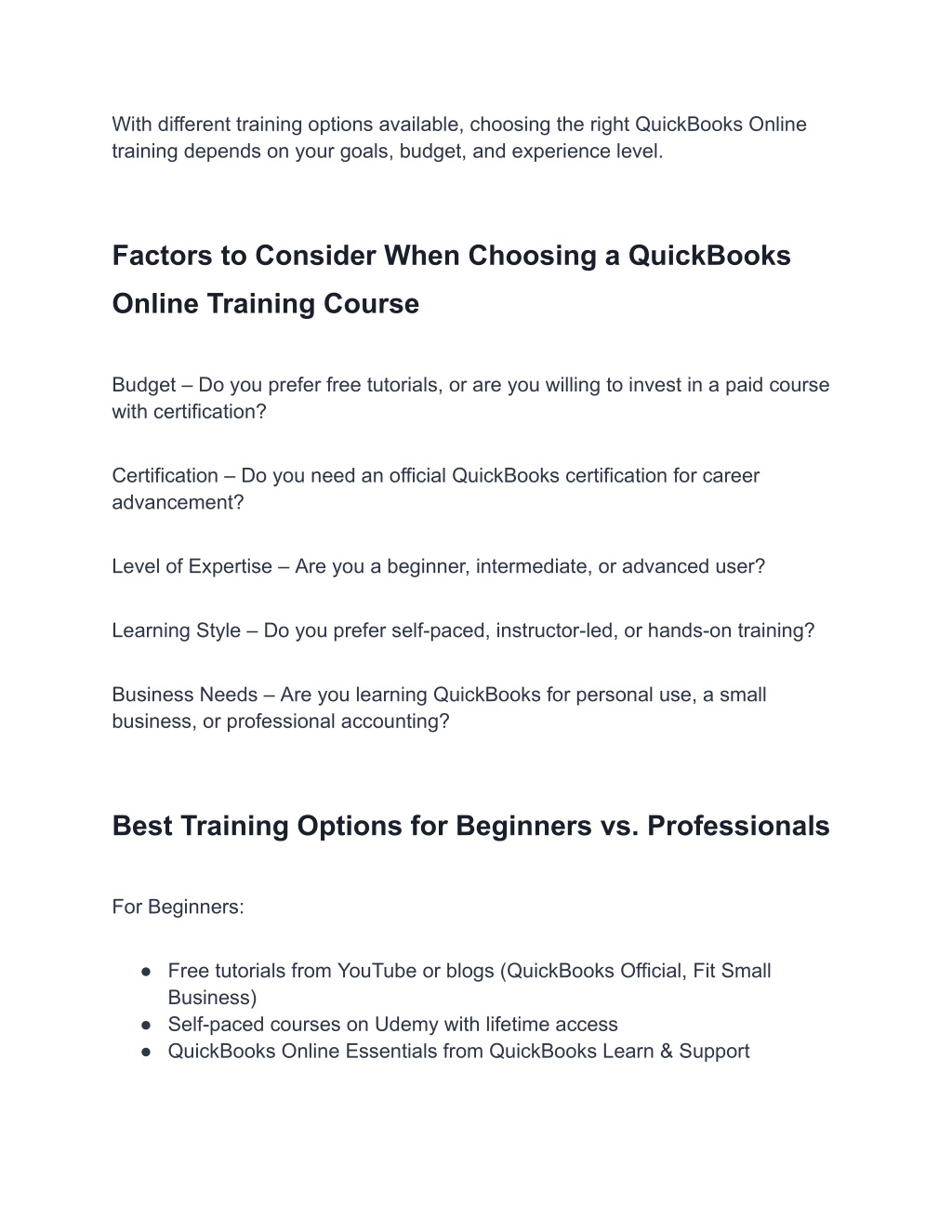 With different training options available, choosing the right QuickBooks Online training depends on your goals, budget, and experience level.

Factors to Consider When Choosing a QuickBooks Online Training Course

Budget – Do you prefer free tutorials, or are you willing to invest in a paid course with certification?

Certification – Do you need an official QuickBooks certification for career advancement?

Level of Expertise – Are you a beginner, intermediate, or advanced user?

Learning Style – Do you prefer self-paced, instructor-led, or hands-on training?

Business Needs – Are you learning QuickBooks for personal use, a small business, or professional accounting?

Best Training Options for Beginners vs. Professionals

For Beginners:

● Free tutorials from YouTube or blogs (QuickBooks Official, Fit Small Business)
● Self-paced courses on Udemy with lifetime access
● QuickBooks Online Essentials from QuickBooks Learn & Support